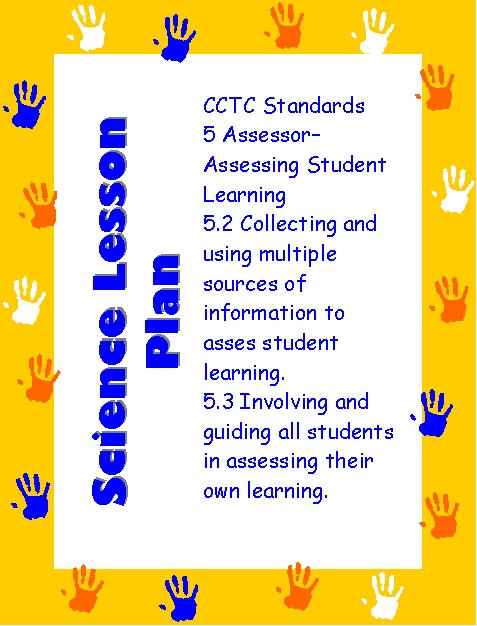 Science Lesson Plan

CCTC Standards

5 Assessor-Assessing Student Learning

5.2 Collecting and using multiple sources of information to asses student learning.

5.3 Involving and guiding all students in assessing their own learning.